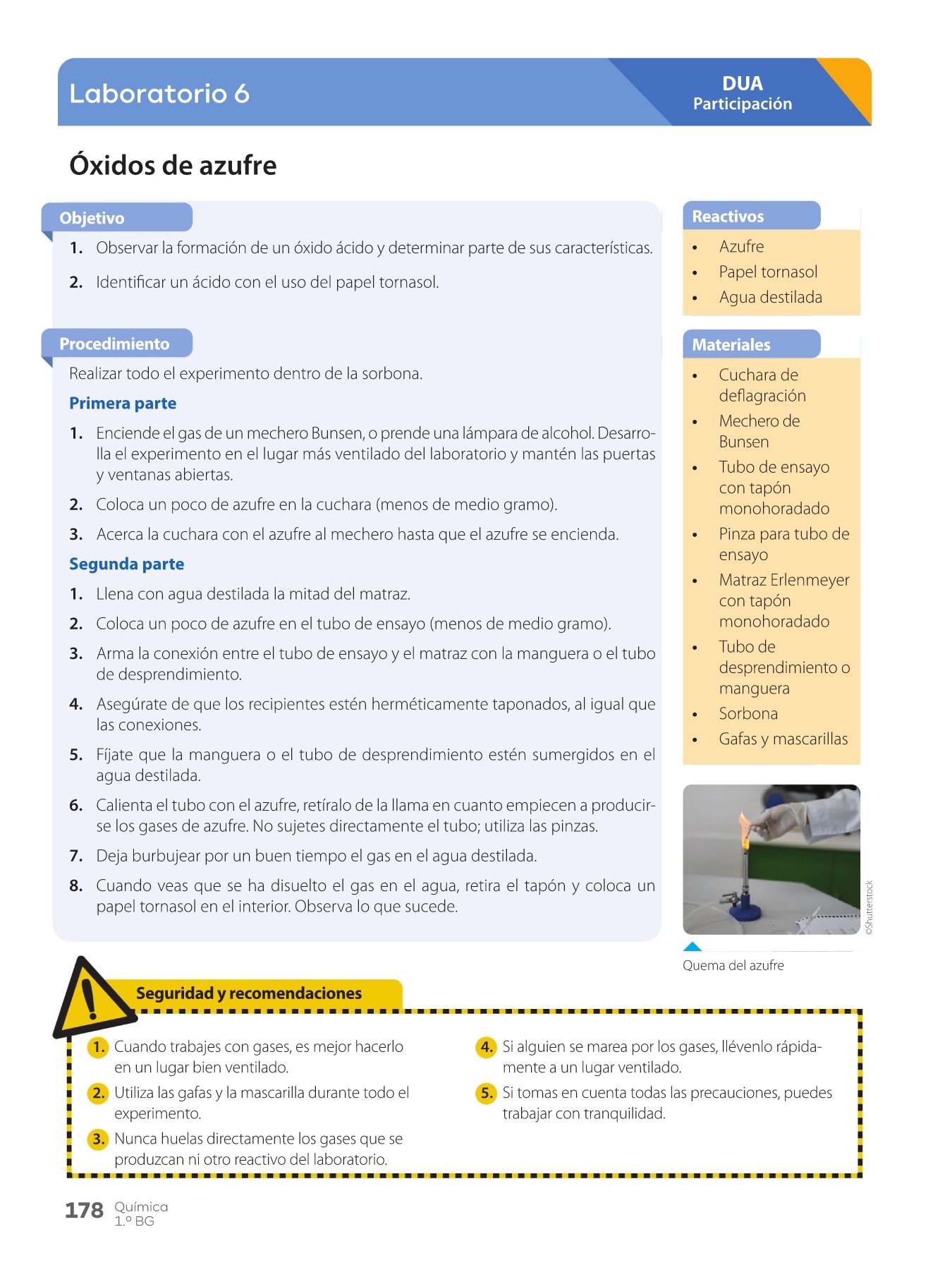 Laboratorio 6

DUA
Participación

Óxidos de azufre

Objetivo

1. Observar la formación de un óxido ácido y determinar parte de sus características.

2. Identificar un ácido con el uso del papel tornasol.

Procedimiento

Realizar todo el experimento dentro de la sorbona.

Primera parte

1. Enciende el gas de un mechero Bunsen, o prende una lámpara de alcohol. Desarrolla el experimento en el lugar más ventilado del laboratorio y mantén las puertas y ventanas abiertas.

2. Coloca un poco de azufre en la cuchara (menos de medio gramo).

3. Acerca la cuchara con el azufre al mechero hasta que el azufre se encienda.

Segunda parte

1. Llena con agua destilada la mitad del matraz.

2. Coloca un poco de azufre en el tubo de ensayo (menos de medio gramo).

3. Arma la conexión entre el tubo de ensayo y el matraz con la manguera o el tubo de desprendimiento.

4. Asegúrate de que los recipientes estén herméticamente taponados, al igual que las conexiones.

5. Fíjate que la manguera o el tubo de desprendimiento estén sumergidos en el agua destilada.

6. Calienta el tubo con el azufre, retíralo de la llama en cuanto empiecen a producirse los gases de azufre. No sujetes directamente el tubo; utiliza las pinzas.

7. Deja burbujear por un buen tiempo el gas en el agua destilada.

8. Cuando veas que se ha disuelto el gas en el agua, retira el tapón y coloca un papel tornasol en el interior. Observa lo que sucede.

Reactivos

• Azufre
• Papel tornasol
• Agua destilada

Materiales

• Cuchara de deflagración
• Mechero de Bunsen
• Tubo de ensayo con tapón monohoradado
• Pinza para tubo de ensayo
• Matraz Erlenmeyer con tapón monohoradado
• Tubo de desprendimiento o manguera
• Sorbona
• Gafas y mascarillas

©Shutterstock

Quema del azufre

Seguridad y recomendaciones

1. Cuando trabajes con gases, es mejor hacerlo en un lugar bien ventilado.

2. Utiliza las gafas y la mascarilla durante todo el experimento.

3. Nunca huelas directamente los gases que se produzcan ni otro reactivo del laboratorio.

4. Si alguien se marea por los gases, llévenlo rápidamente a un lugar ventilado.

5. Si tomas en cuenta todas las precauciones, puedes trabajar con tranquilidad.

178 Química 1.º BG